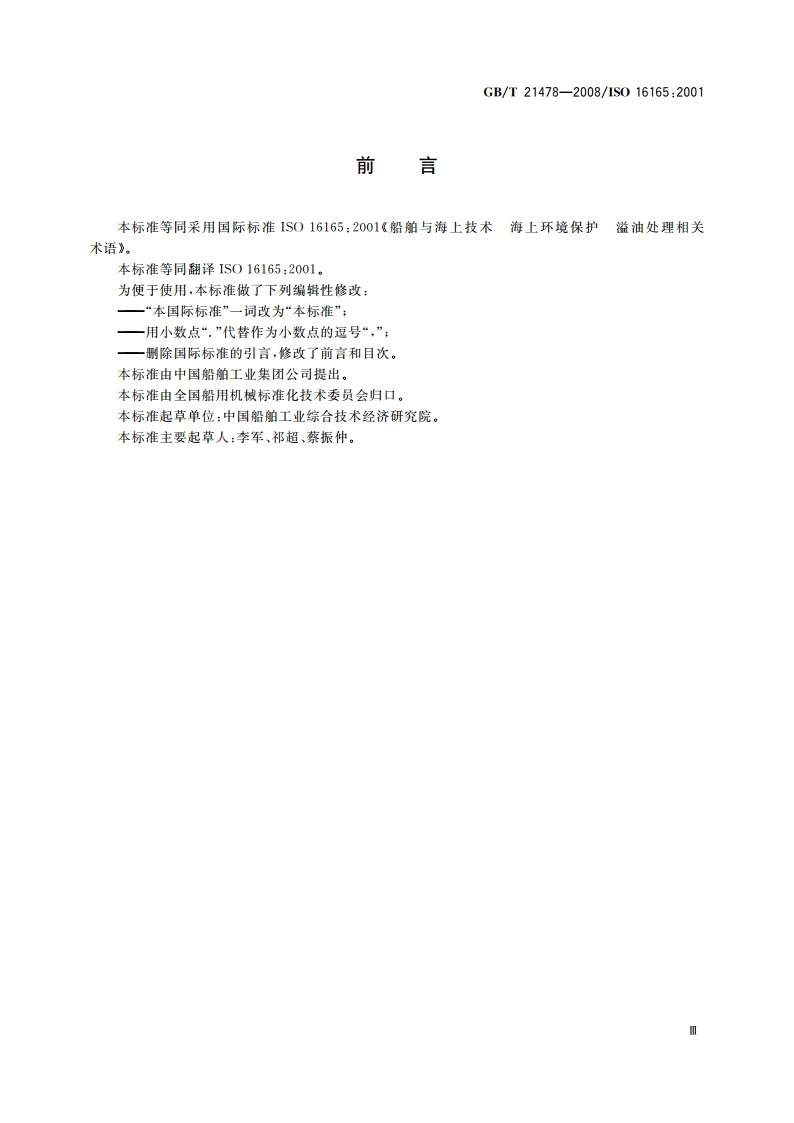 GB/T 21478—2008/ISO 16165:2001

前　言

本标准等同采用国际标准 ISO 16165:2001《船舶与海上技术　海上环境保护　溢油处理相关术语》。

本标准等同翻译 ISO 16165:2001。

为便于使用，本标准做了下列编辑性修改：

——“本国际标准”一词改为“本标准”；

——用小数点“.”代替作为小数点的逗号“,”；

——删除国际标准的引言，修改了前言和目次。

本标准由中国船舶工业集团公司提出。

本标准由全国船用机械标准化技术委员会归口。

本标准起草单位：中国船舶工业综合技术经济研究院。

本标准主要起草人：李军、祁超、蔡振仲。

Ⅲ